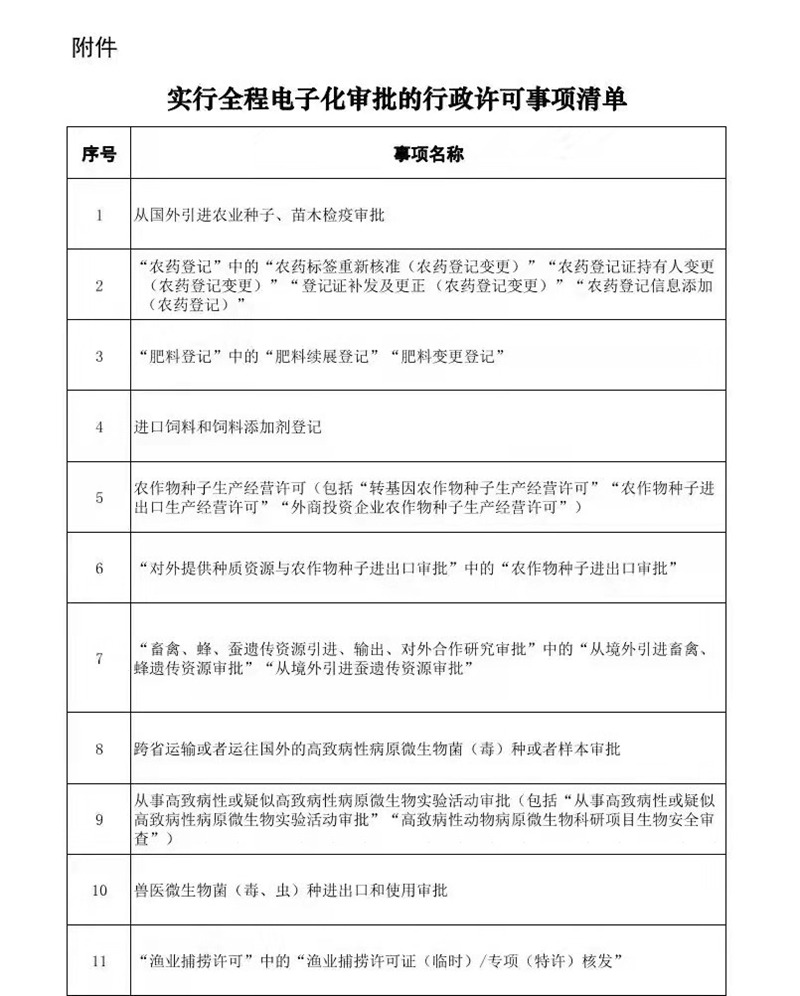 附件

实行全程电子化审批的行政许可事项清单

| 序号 | 事项名称 |
|---|---|
| 1 | 从国外引进农业种子、苗木检疫审批 |
| 2 | “农药登记”中的“农药标签重新核准（农药登记变更）”“农药登记证持有人变更（农药登记变更）”“登记证补发及更正（农药登记变更）”“农药登记信息添加（农药登记）” |
| 3 | “肥料登记”中的“肥料续展登记”“肥料变更登记” |
| 4 | 进口饲料和饲料添加剂登记 |
| 5 | 农作物种子生产经营许可（包括“转基因农作物种子生产经营许可”“农作物种子进出口生产经营许可”“外商投资企业农作物种子生产经营许可”） |
| 6 | “对外提供种质资源与农作物种子进出口审批”中的“农作物种子进出口审批” |
| 7 | “畜禽、蜂、蚕遗传资源引进、输出、对外合作研究审批”中的“从境外引进畜禽、蜂遗传资源审批”“从境外引进蚕遗传资源审批” |
| 8 | 跨省运输或者运往国外的高致病性病原微生物菌（毒）种或者样本审批 |
| 9 | 从事高致病性或疑似高致病性病原微生物实验活动审批（包括“从事高致病性或疑似高致病性病原微生物实验活动审批”“高致病性动物病原微生物科研项目生物安全审查”） |
| 10 | 兽医微生物菌（毒、虫）种进出口和使用审批 |
| 11 | “渔业捕捞许可”中的“渔业捕捞许可证（临时）/专项（特许）核发” |